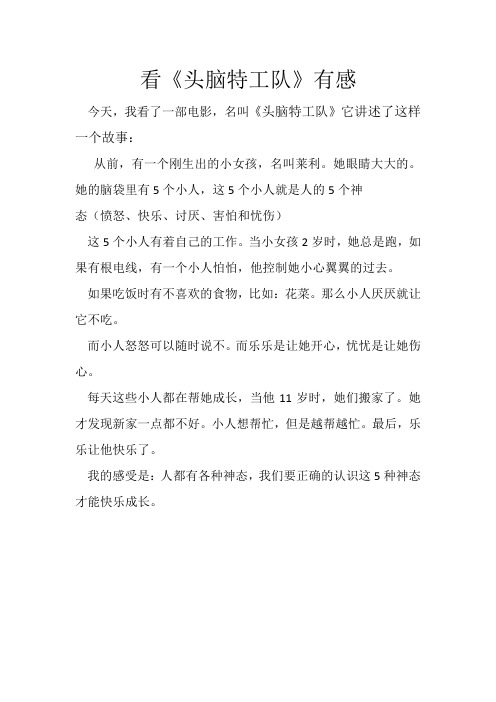 看《头脑特工队》有感

今天，我看了一部电影，名叫《头脑特工队》它讲述了这样一个故事：

从前，有一个刚生出的小女孩，名叫莱利。她眼睛大大的。她的脑袋里有 5 个小人，这 5 个小人就是人的 5 个神态（愤怒、快乐、讨厌、害怕和忧伤）

这 5 个小人有着自己的工作。当小女孩 2 岁时，她总是跑，如果有根电线，有一个小人怕怕，他控制她小心翼翼的过去。

如果吃饭时有不喜欢的食物，比如：花菜。那么小人厌厌就让它不吃。

而小人怒怒可以随时说不。而乐乐是让她开心，忧忧是让她伤心。

每天这些小人都在帮她成长，当他 11 岁时，她们搬家了。她才发现新家一点都不好。小人想帮忙，但是越帮越忙。最后，乐乐让他快乐了。

我的感受是：人都有各种神态，我们要正确的认识这 5 种神态才能快乐成长。